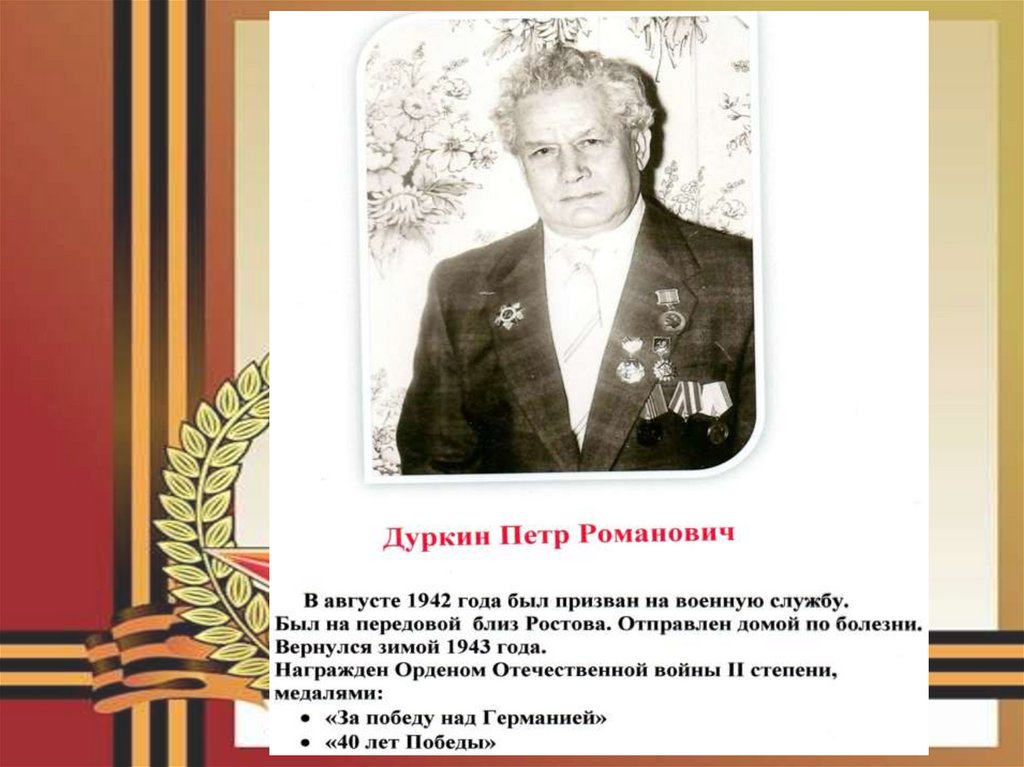 Дуркин Петр Романович

В августе 1942 года был призван на военную службу. Был на передовой близ Ростова. Отправлен домой по болезни. Вернулся зимой 1943 года. Награжден Орденом Отечественной войны II степени, медалями:

• «За победу над Германией»
• «40 лет Победы»